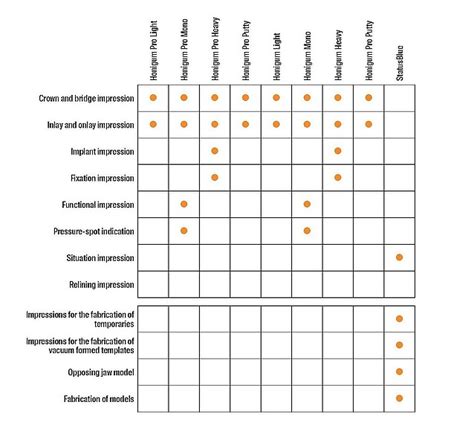 | | Honigum Pro Light | Honigum Pro Mono | Honigum Pro Heavy | Honigum Pro Putty | Honigum Light | Honigum Mono | Honigum Heavy | Honigum Pro Putty | StatusBlue |
|---|---|---|---|---|---|---|---|---|---|
| Crown and bridge impression | ● | ● | ● | ● | ● | ● | ● | ● | |
| Inlay and onlay impression | ● | ● | ● | ● | ● | ● | ● | ● | |
| Implant impression | | | ● | | | | ● | | |
| Fixation impression | | | ● | | | | ● | | |
| Functional impression | | ● | | | | ● | | | |
| Pressure-spot indication | | ● | | | | ● | | | |
| Situation impression | | | | | | | | | ● |
| Relining impression | | | | | | | | | |
| Impressions for the fabrication of temporaries | | | | | | | | | ● |
| Impressions for the fabrication of vacuum formed templates | | | | | | | | | ● |
| Opposing jaw model | | | | | | | | | ● |
| Fabrication of models | | | | | | | | | ● |